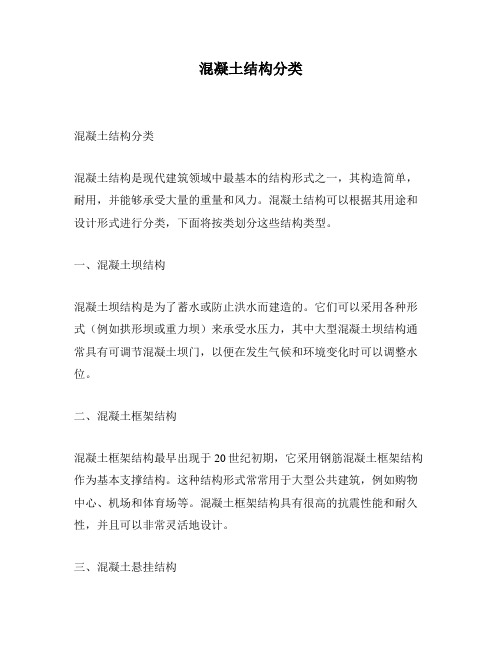 混凝土结构分类

混凝土结构分类

混凝土结构是现代建筑领域中最基本的结构形式之一，其构造简单，耐用，并能够承受大量的重量和风力。混凝土结构可以根据其用途和设计形式进行分类，下面将按类划分这些结构类型。

一、混凝土坝结构

混凝土坝结构是为了蓄水或防止洪水而建造的。它们可以采用各种形式（例如拱形坝或重力坝）来承受水压力，其中大型混凝土坝结构通常具有可调节混凝土坝门，以便在发生气候和环境变化时可以调整水位。

二、混凝土框架结构

混凝土框架结构最早出现于20世纪初期，它采用钢筋混凝土框架结构作为基本支撑结构。这种结构形式常常用于大型公共建筑，例如购物中心、机场和体育场等。混凝土框架结构具有很高的抗震性能和耐久性，并且可以非常灵活地设计。

三、混凝土悬挂结构